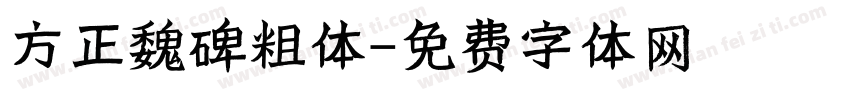 方正魏碑粗体-免费字体网